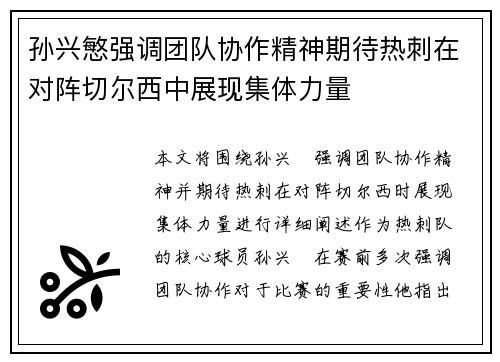 孙兴慜强调团队协作精神期待热刺在对阵切尔西中展现集体力量

本文将围绕孙兴 强调团队协作精神并期待热刺在对阵切尔西时展现集体力量进行详细阐述作为热刺队的核心球员孙兴 在赛前多次强调团队协作对于比赛的重要性他指出